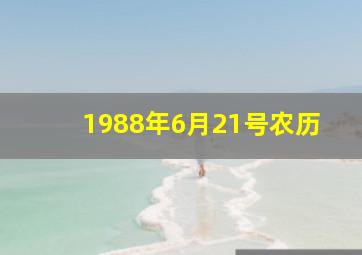 1988年6月21号农历